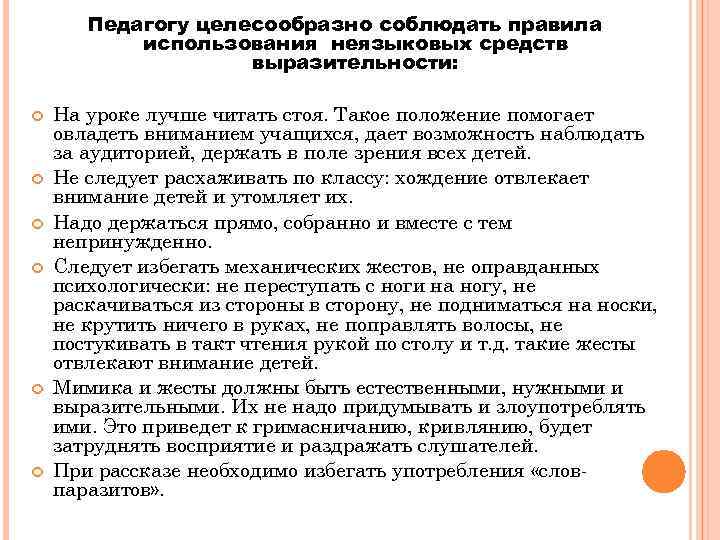 Педагогу целесообразно соблюдать правила использования неязыковых средств выразительности:

На уроке лучше читать стоя. Такое положение помогает овладеть вниманием учащихся, дает возможность наблюдать за аудиторией, держать в поле зрения всех детей.

Не следует расхаживать по классу: хождение отвлекает внимание детей и утомляет их.

Надо держаться прямо, собранно и вместе с тем непринужденно.

Следует избегать механических жестов, не оправданных психологически: не переступать с ноги на ногу, не раскачиваться из стороны в сторону, не подниматься на носки, не крутить ничего в руках, не поправлять волосы, не постукивать в такт чтения рукой по столу и т.д. такие жесты отвлекают внимание детей.

Мимика и жесты должны быть естественными, нужными и выразительными. Их не надо придумывать и злоупотреблять ими. Это приведет к гримасничанию, кривлянию, будет затруднять восприятие и раздражать слушателей.

При рассказе необходимо избегать употребления «слов-паразитов».